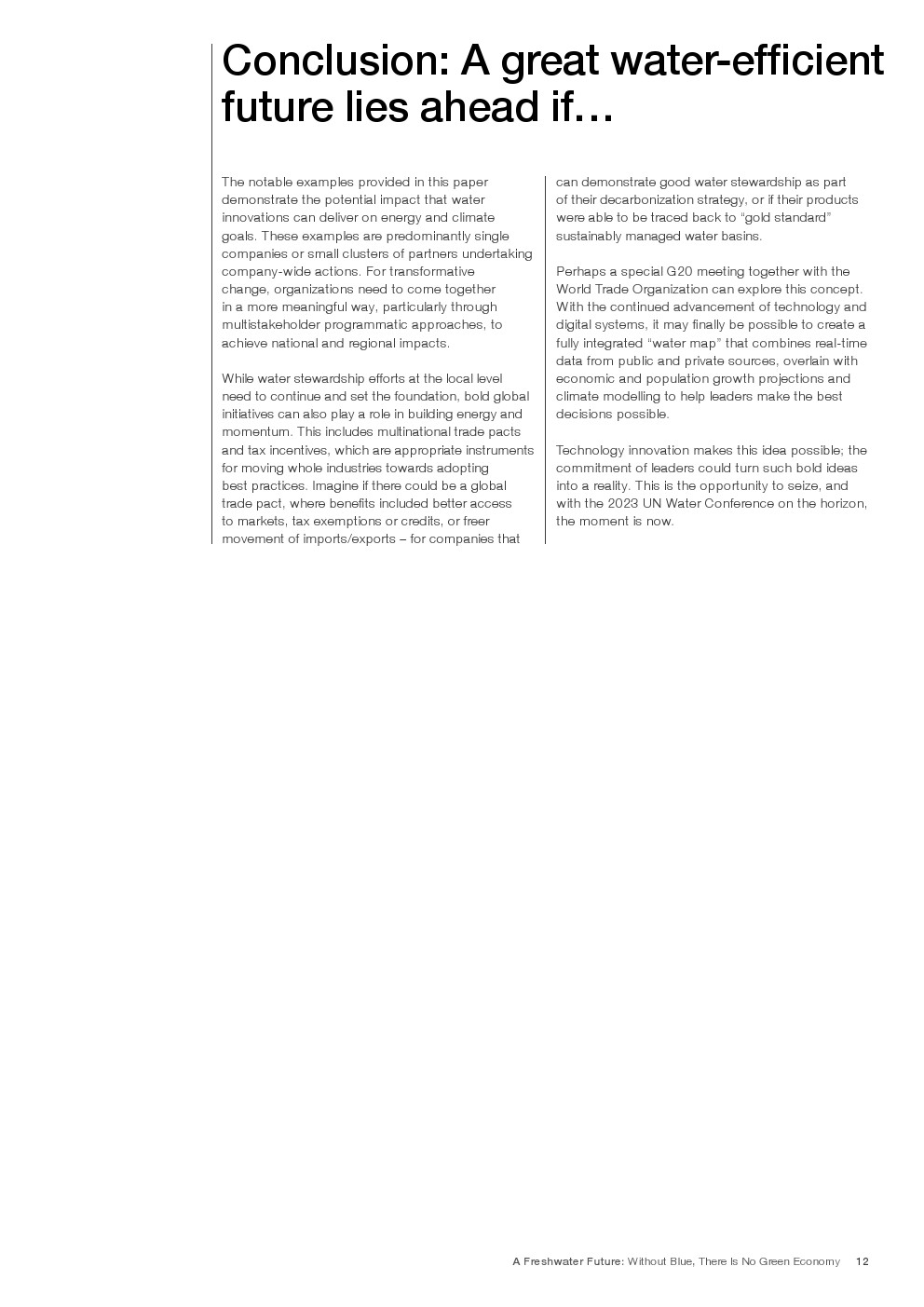 Conclusion: A great water-efficient future lies ahead if…

The notable examples provided in this paper demonstrate the potential impact that water innovations can deliver on energy and climate goals. These examples are predominantly single companies or small clusters of partners undertaking company-wide actions. For transformative change, organizations need to come together in a more meaningful way, particularly through multistakeholder programmatic approaches, to achieve national and regional impacts.

While water stewardship efforts at the local level need to continue and set the foundation, bold global initiatives can also play a role in building energy and momentum. This includes multinational trade pacts and tax incentives, which are appropriate instruments for moving whole industries towards adopting best practices. Imagine if there could be a global trade pact, where benefits included better access to markets, tax exemptions or credits, or freer movement of imports/exports – for companies that can demonstrate good water stewardship as part of their decarbonization strategy, or if their products were able to be traced back to "gold standard" sustainably managed water basins.

Perhaps a special G20 meeting together with the World Trade Organization can explore this concept. With the continued advancement of technology and digital systems, it may finally be possible to create a fully integrated "water map" that combines real-time data from public and private sources, overlain with economic and population growth projections and climate modelling to help leaders make the best decisions possible.

Technology innovation makes this idea possible; the commitment of leaders could turn such bold ideas into a reality. This is the opportunity to seize, and with the 2023 UN Water Conference on the horizon, the moment is now.

A Freshwater Future: Without Blue, There Is No Green Economy 12